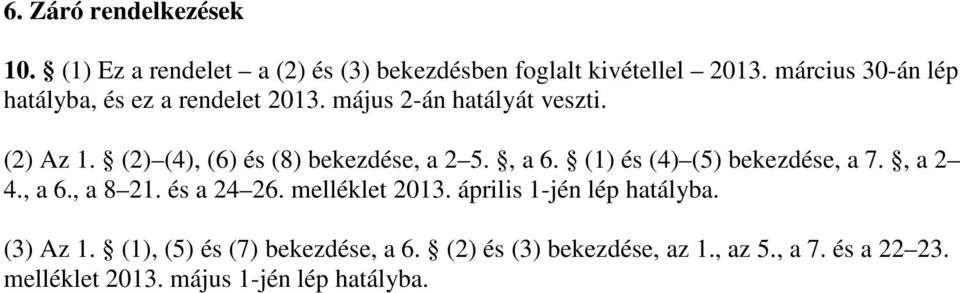 6. Záró rendelkezések

10. § (1) Ez a rendelet – a (2) és (3) bekezdésben foglalt kivétellel – 2013. március 30-án lép hatályba, és ez a rendelet 2013. május 2-án hatályát veszti.

(2) Az 1. § (2)–(4), (6) és (8) bekezdése, a 2–5. §, a 6. § (1) és (4)–(5) bekezdése, a 7. §, a 2–4., a 6., a 8–21. és a 24–26. melléklet 2013. április 1-jén lép hatályba.

(3) Az 1. § (1), (5) és (7) bekezdése, a 6. § (2) és (3) bekezdése, az 1., az 5., a 7. és a 22–23. melléklet 2013. május 1-jén lép hatályba.